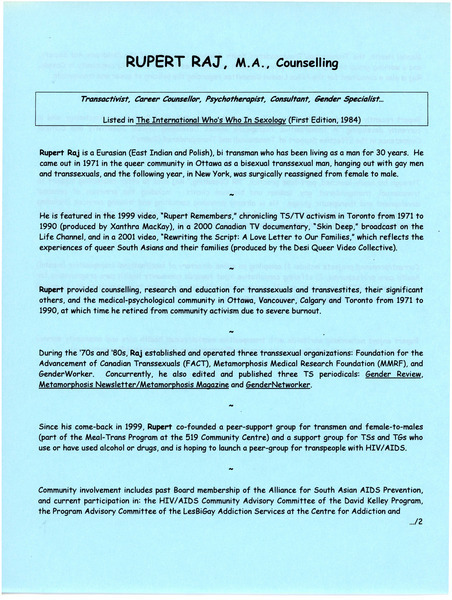 RUPERT RAJ, M.A., Counselling

Transactivist, Career Counsellor, Psychotherapist, Consultant, Gender Specialist…

Listed in The International Who's Who In Sexology (First Edition, 1984)

Rupert Raj is a Eurasian (East Indian and Polish), bi transman who has been living as a man for 30 years. He came out in 1971 in the queer community in Ottawa as a bisexual transsexual man, hanging out with gay men and transsexuals, and the following year, in New York, was surgically reassigned from female to male.

~

He is featured in the 1999 video, "Rupert Remembers," chronicling TS/TV activism in Toronto from 1971 to 1990 (produced by Xanthra MacKay), in a 2000 Canadian TV documentary, "Skin Deep," broadcast on the Life Channel, and in a 2001 video, "Rewriting the Script: A Love Letter to Our Families," which reflects the experiences of queer South Asians and their families (produced by the Desi Queer Video Collective).

~

Rupert provided counselling, research and education for transsexuals and transvestites, their significant others, and the medical-psychological community in Ottawa, Vancouver, Calgary and Toronto from 1971 to 1990, at which time he retired from community activism due to severe burnout.

~

During the '70s and '80s, Raj established and operated three transsexual organizations: Foundation for the Advancement of Canadian Transsexuals (FACT), Metamorphosis Medical Research Foundation (MMRF), and GenderWorker. Concurrently, he also edited and published three TS periodicals: Gender Review, Metamorphosis Newsletter/Metamorphosis Magazine and GenderNetworker.

~

Since his come-back in 1999, Rupert co-founded a peer-support group for transmen and female-to-males (part of the Meal-Trans Program at the 519 Community Centre) and a support group for TSs and TGs who use or have used alcohol or drugs, and is hoping to launch a peer-group for transpeople with HIV/AIDS.

~

Community involvement includes past Board membership of the Alliance for South Asian AIDS Prevention, and current participation in: the HIV/AIDS Community Advisory Committee of the David Kelley Program, the Program Advisory Committee of the LesBiGay Addiction Services at the Centre for Addiction and

…/2